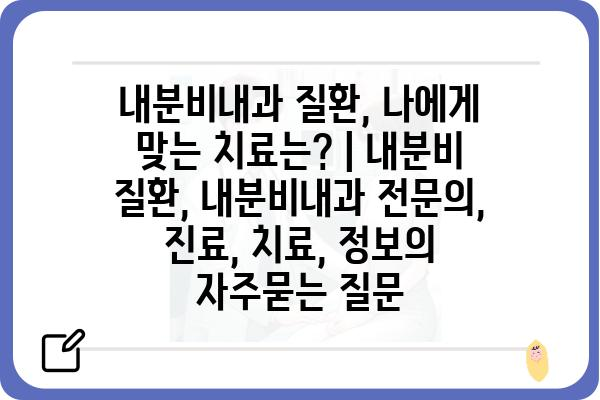 내분비내과 질환, 나에게 맞는 치료는? | 내분비 질환, 내분비내과 전문의, 진료, 치료, 정보의 자주묻는 질문